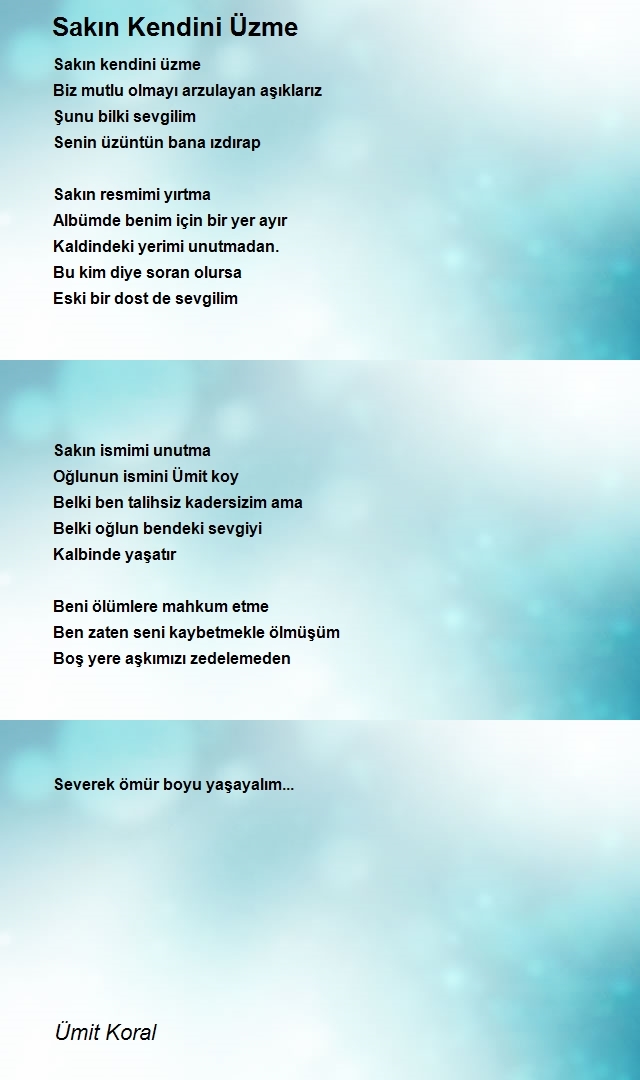 Sakın Kendini Üzme

Sakın kendini üzme
Biz mutlu olmayı arzulayan aşıklarız
Şunu bilki sevgilim
Senin üzüntün bana ızdırap

Sakın resmimi yırtma
Albümde benim için bir yer ayır
Kaldindeki yerimi unutmadan.
Bu kim diye soran olursa
Eski bir dost de sevgilim

Sakın ismimi unutma
Oğlunun ismini Ümit koy
Belki ben talihsiz kadersizim ama
Belki oğlun bendeki sevgiyi
Kalbinde yaşatır

Beni ölümlere mahkum etme
Ben zaten seni kaybetmekle ölmüşüm
Boş yere aşkımızı zedelemeden

Severek ömür boyu yaşayalım...

Ümit Koral